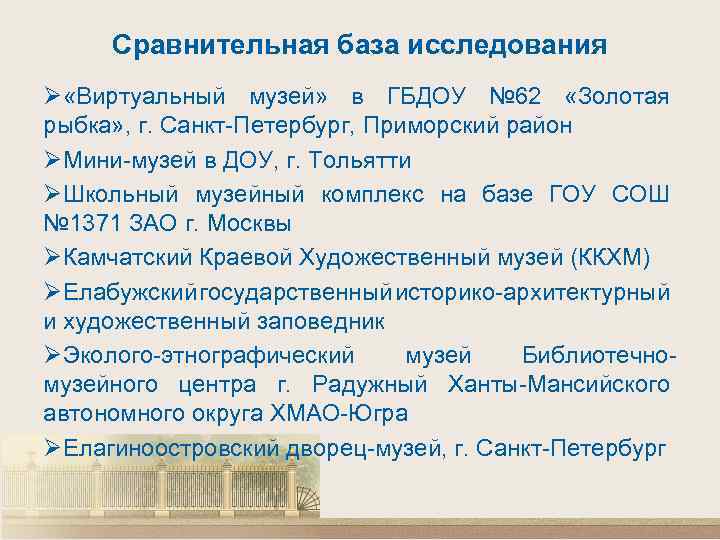 Сравнительная база исследования

➢«Виртуальный музей» в ГБДОУ №62 «Золотая рыбка», г. Санкт-Петербург, Приморский район

➢Мини-музей в ДОУ, г. Тольятти

➢Школьный музейный комплекс на базе ГОУ СОШ №1371 ЗАО г. Москвы

➢Камчатский Краевой Художественный музей (ККХМ)

➢Елабужский государственный историко-архитектурный и художественный заповедник

➢Эколого-этнографический музей Библиотечно-музейного центра г. Радужный Ханты-Мансийского автономного округа ХМАО-Югра

➢Елагиноостровский дворец-музей, г. Санкт-Петербург